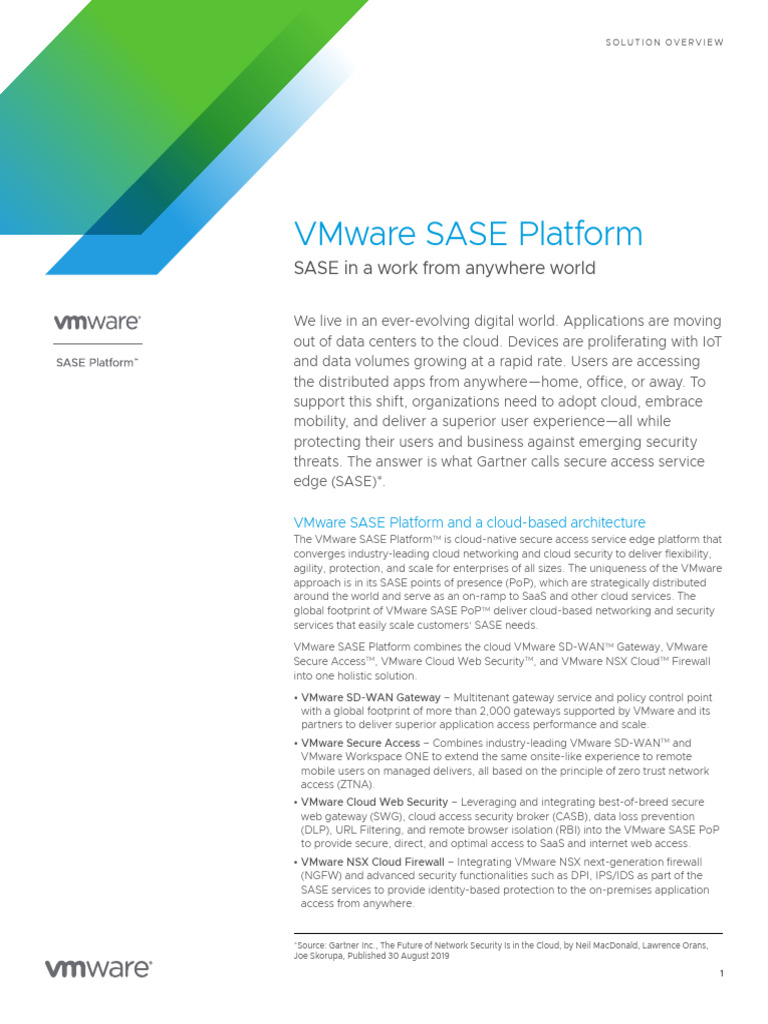 SOLUTION OVERVIEW

VMware SASE Platform

SASE in a work from anywhere world

vmware®

SASE Platform™

We live in an ever-evolving digital world. Applications are moving out of data centers to the cloud. Devices are proliferating with IoT and data volumes growing at a rapid rate. Users are accessing the distributed apps from anywhere—home, office, or away. To support this shift, organizations need to adopt cloud, embrace mobility, and deliver a superior user experience—all while protecting their users and business against emerging security threats. The answer is what Gartner calls secure access service edge (SASE)*.

VMware SASE Platform and a cloud-based architecture

The VMware SASE Platform™ is cloud-native secure access service edge platform that converges industry-leading cloud networking and cloud security to deliver flexibility, agility, protection, and scale for enterprises of all sizes. The uniqueness of the VMware approach is in its SASE points of presence (PoP), which are strategically distributed around the world and serve as an on-ramp to SaaS and other cloud services. The global footprint of VMware SASE PoP™ deliver cloud-based networking and security services that easily scale customers' SASE needs.

VMware SASE Platform combines the cloud VMware SD-WAN™ Gateway, VMware Secure Access™, VMware Cloud Web Security™, and VMware NSX Cloud™ Firewall into one holistic solution.

• VMware SD-WAN Gateway – Multitenant gateway service and policy control point with a global footprint of more than 2,000 gateways supported by VMware and its partners to deliver superior application access performance and scale.
• VMware Secure Access – Combines industry-leading VMware SD-WAN™ and VMware Workspace ONE to extend the same onsite-like experience to remote mobile users on managed delivers, all based on the principle of zero trust network access (ZTNA).
• VMware Cloud Web Security – Leveraging and integrating best-of-breed secure web gateway (SWG), cloud access security broker (CASB), data loss prevention (DLP), URL Filtering, and remote browser isolation (RBI) into the VMware SASE PoP to provide secure, direct, and optimal access to SaaS and internet web access.
• VMware NSX Cloud Firewall – Integrating VMware NSX next-generation firewall (NGFW) and advanced security functionalities such as DPI, IPS/IDS as part of the SASE services to provide identity-based protection to the on-premises application access from anywhere.

*Source: Gartner Inc., The Future of Network Security Is in the Cloud, by Neil MacDonald, Lawrence Orans, Joe Skorupa, Published 30 August 2019

vmware®

1